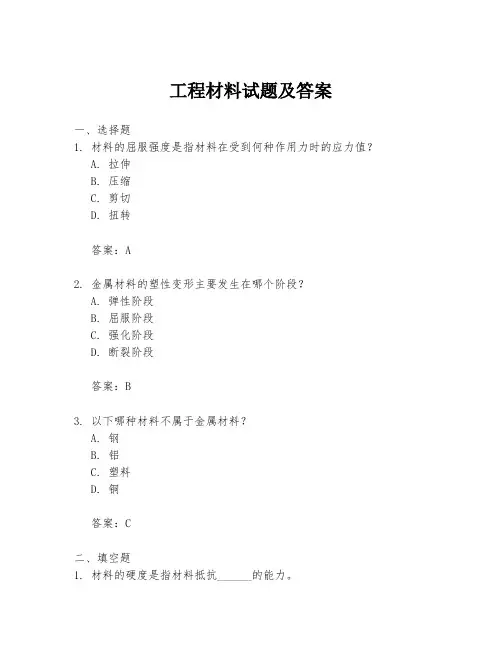 工程材料试题及答案

一、选择题

1. 材料的屈服强度是指材料在受到何种作用力时的应力值？

A. 拉伸

B. 压缩

C. 剪切

D. 扭转

答案：A

2. 金属材料的塑性变形主要发生在哪个阶段？

A. 弹性阶段

B. 屈服阶段

C. 强化阶段

D. 断裂阶段

答案：B

3. 以下哪种材料不属于金属材料？

A. 钢

B. 铝

C. 塑料

D. 铜

答案：C

二、填空题

1. 材料的硬度是指材料抵抗______的能力。